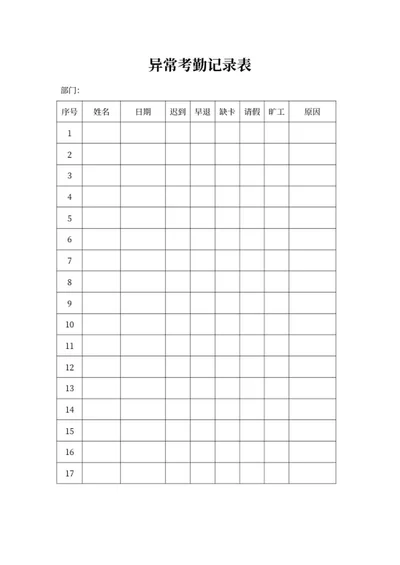 异常考勤记录表

部门:

| 序号 | 姓名 | 日期 | 迟到 | 早退 | 缺卡 | 请假 | 旷工 | 原因 |
|---|---|---|---|---|---|---|---|---|
| 1 | | | | | | | | |
| 2 | | | | | | | | |
| 3 | | | | | | | | |
| 4 | | | | | | | | |
| 5 | | | | | | | | |
| 6 | | | | | | | | |
| 7 | | | | | | | | |
| 8 | | | | | | | | |
| 9 | | | | | | | | |
| 10 | | | | | | | | |
| 11 | | | | | | | | |
| 12 | | | | | | | | |
| 13 | | | | | | | | |
| 14 | | | | | | | | |
| 15 | | | | | | | | |
| 16 | | | | | | | | |
| 17 | | | | | | | | |